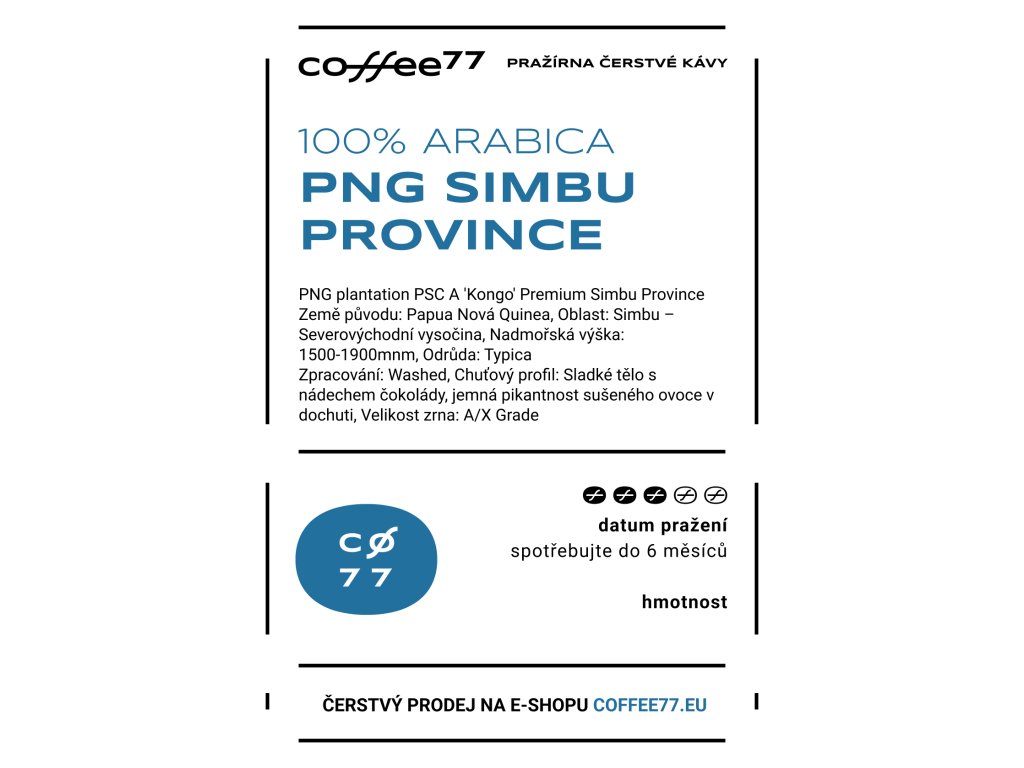 coffee77 PRAŽÍRNA ČERSTVÉ KÁVY

100% ARABICA
PNG SIMBU PROVINCE

PNG plantation PSC A 'Kongo' Premium Simbu Province Země původu: Papua Nová Quinea, Oblast: Simbu – Severovýchodní vysočina, Nadmořská výška: 1500-1900mnm, Odrůda: Typica Zpracování: Washed, Chuťový profil: Sladké tělo s nádechem čokolády, jemná pikantnost sušeného ovoce v dochuti, Velikost zrna: A/X Grade

CØ
77

datum pražení
spotřebujte do 6 měsíců

hmotnost

ČERSTVÝ PRODEJ NA E-SHOPU COFFEE77.EU